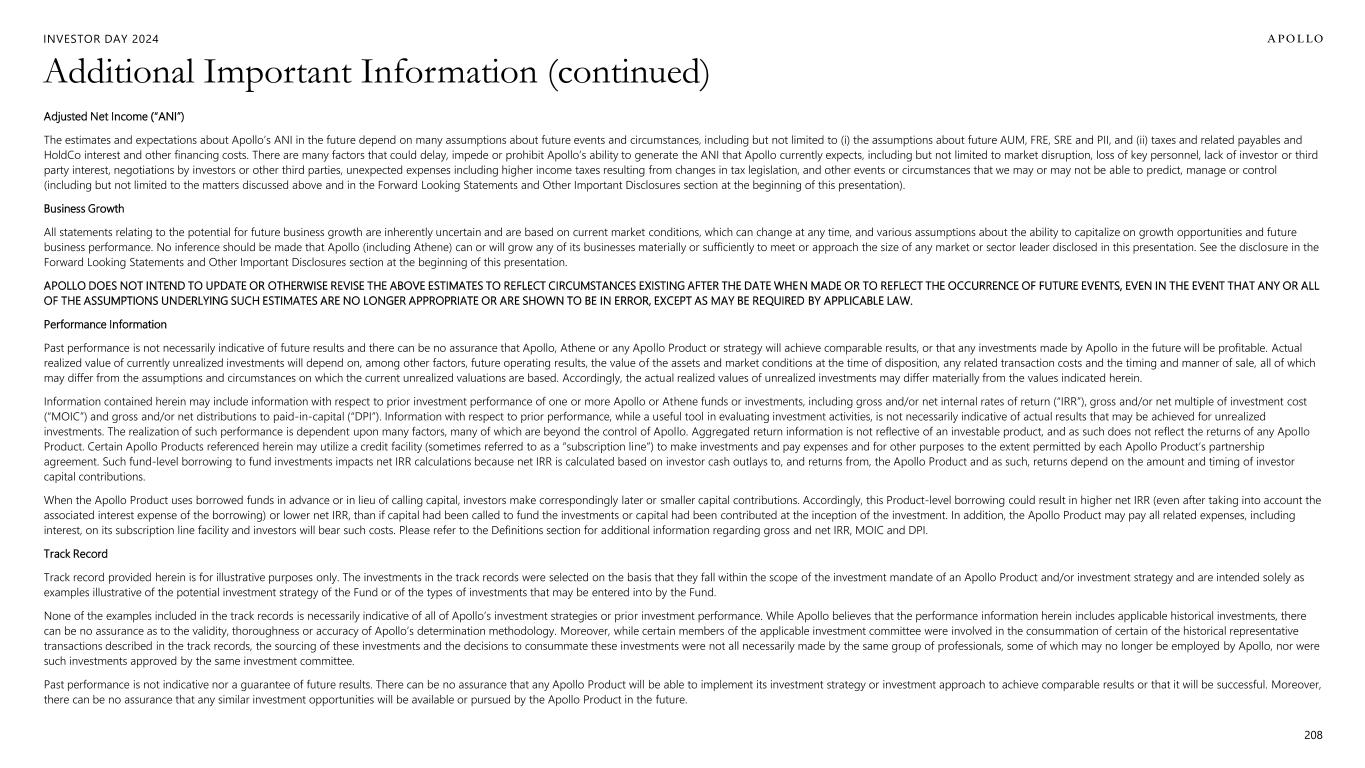 INVESTOR DAY 2024

APOLLO

Additional Important Information (continued)

Adjusted Net Income ("ANI")

The estimates and expectations about Apollo's ANI in the future depend on many assumptions about future events and circumstances, including but not limited to (i) the assumptions about future AUM, FRE, SRE and PII, and (ii) taxes and related payables and HoldCo interest and other financing costs. There are many factors that could delay, impede or prohibit Apollo's ability to generate the ANI that Apollo currently expects, including but not limited to market disruption, loss of key personnel, lack of investor or third party interest, negotiations by investors or other third parties, unexpected expenses including higher income taxes resulting from changes in tax legislation, and other events or circumstances that we may or may not be able to predict, manage or control (including but not limited to the matters discussed above and in the Forward Looking Statements and Other Important Disclosures section at the beginning of this presentation).

Business Growth

All statements relating to the potential for future business growth are inherently uncertain and are based on current market conditions, which can change at any time, and various assumptions about the ability to capitalize on growth opportunities and future business performance. No inference should be made that Apollo (including Athene) can or will grow any of its businesses materially or sufficiently to meet or approach the size of any market or sector leader disclosed in this presentation. See the disclosure in the Forward Looking Statements and Other Important Disclosures section at the beginning of this presentation.

APOLLO DOES NOT INTEND TO UPDATE OR OTHERWISE REVISE THE ABOVE ESTIMATES TO REFLECT CIRCUMSTANCES EXISTING AFTER THE DATE WHEN MADE OR TO REFLECT THE OCCURRENCE OF FUTURE EVENTS, EVEN IN THE EVENT THAT ANY OR ALL OF THE ASSUMPTIONS UNDERLYING SUCH ESTIMATES ARE NO LONGER APPROPRIATE OR ARE SHOWN TO BE IN ERROR, EXCEPT AS MAY BE REQUIRED BY APPLICABLE LAW.

Performance Information

Past performance is not necessarily indicative of future results and there can be no assurance that Apollo, Athene or any Apollo Product or strategy will achieve comparable results, or that any investments made by Apollo in the future will be profitable. Actual realized value of currently unrealized investments will depend on, among other factors, future operating results, the value of the assets and market conditions at the time of disposition, any related transaction costs and the timing and manner of sale, all of which may differ from the assumptions and circumstances on which the current unrealized valuations are based. Accordingly, the actual realized values of unrealized investments may differ materially from the values indicated herein.

Information contained herein may include information with respect to prior investment performance of one or more Apollo or Athene funds or investments, including gross and/or net internal rates of return ("IRR"), gross and/or net multiple of investment cost ("MOIC") and gross and/or net distributions to paid-in-capital ("DPI"). Information with respect to prior performance, while a useful tool in evaluating investment activities, is not necessarily indicative of actual results that may be achieved for unrealized investments. The realization of such performance is dependent upon many factors, many of which are beyond the control of Apollo. Aggregated return information is not reflective of an investable product, and as such does not reflect the returns of any Apollo Product. Certain Apollo Products referenced herein may utilize a credit facility (sometimes referred to as a "subscription line") to make investments and pay expenses and for other purposes to the extent permitted by each Apollo Product's partnership agreement. Such fund-level borrowing to fund investments impacts net IRR calculations because net IRR is calculated based on investor cash outlays to, and returns from, the Apollo Product and as such, returns depend on the amount and timing of investor capital contributions.

When the Apollo Product uses borrowed funds in advance or in lieu of calling capital, investors make correspondingly later or smaller capital contributions. Accordingly, this Product-level borrowing could result in higher net IRR (even after taking into account the associated interest expense of the borrowing) or lower net IRR, than if capital had been called to fund the investments or capital had been contributed at the inception of the investment. In addition, the Apollo Product may pay all related expenses, including interest, on its subscription line facility and investors will bear such costs. Please refer to the Definitions section for additional information regarding gross and net IRR, MOIC and DPI.

Track Record

Track record provided herein is for illustrative purposes only. The investments in the track records were selected on the basis that they fall within the scope of the investment mandate of an Apollo Product and/or investment strategy and are intended solely as examples illustrative of the potential investment strategy of the Fund or of the types of investments that may be entered into by the Fund.

None of the examples included in the track records is necessarily indicative of all of Apollo's investment strategies or prior investment performance. While Apollo believes that the performance information herein includes applicable historical investments, there can be no assurance as to the validity, thoroughness or accuracy of Apollo's determination methodology. Moreover, while certain members of the applicable investment committee were involved in the consummation of certain of the historical representative transactions described in the track records, the sourcing of these investments and the decisions to consummate these investments were not all necessarily made by the same group of professionals, some of which may no longer be employed by Apollo, nor were such investments approved by the same investment committee.

Past performance is not indicative nor a guarantee of future results. There can be no assurance that any Apollo Product will be able to implement its investment strategy or investment approach to achieve comparable results or that it will be successful. Moreover, there can be no assurance that any similar investment opportunities will be available or pursued by the Apollo Product in the future.

208